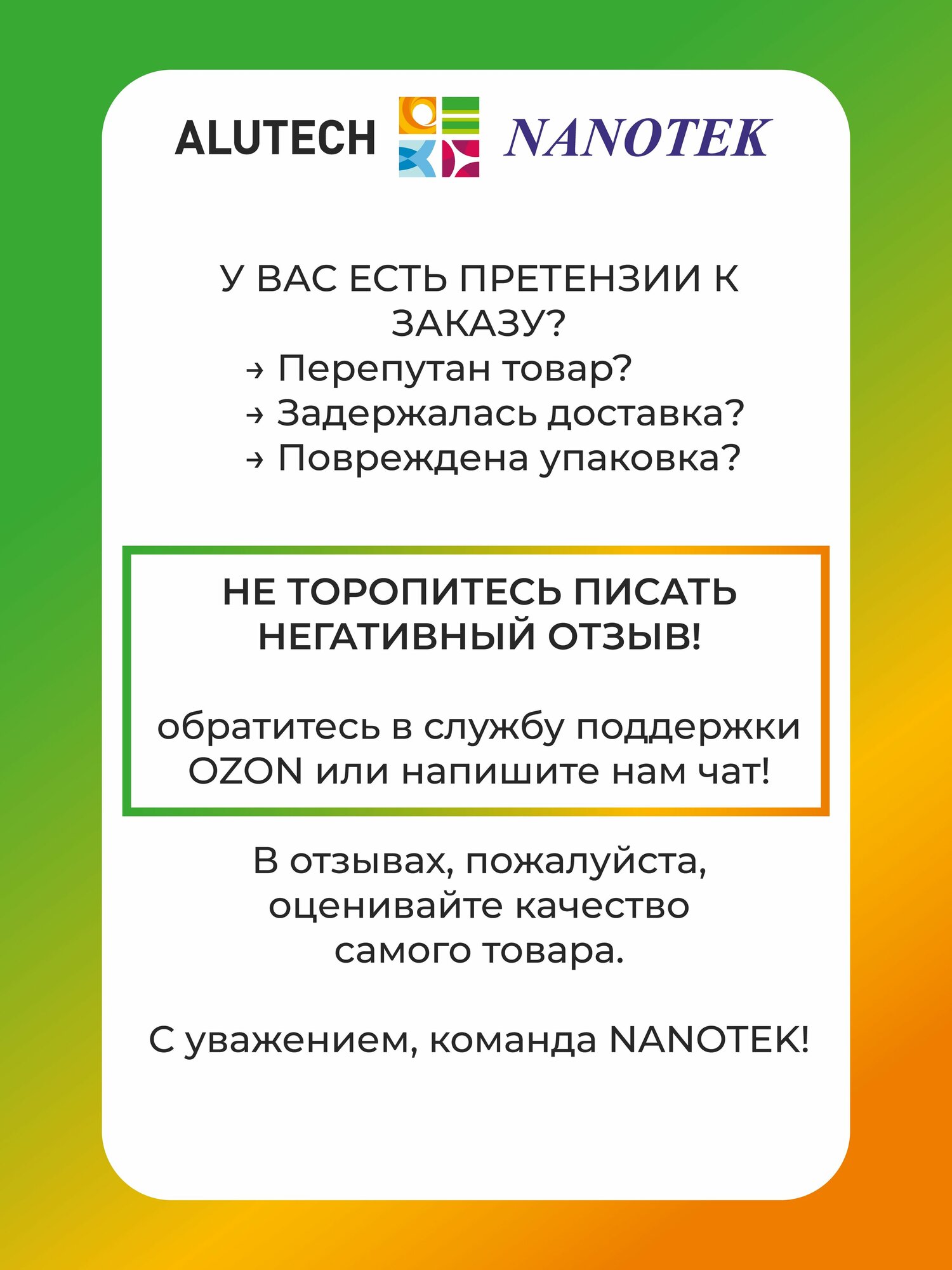 ALUTECH NANOTEK

У ВАС ЕСТЬ ПРЕТЕНЗИИ К ЗАКАЗУ?
→ Перепутан товар?
→ Задержалась доставка?
→ Повреждена упаковка?

НЕ ТОРОПИТЕСЬ ПИСАТЬ НЕГАТИВНЫЙ ОТЗЫВ!

обратитесь в службу поддержки OZON или напишите нам чат!

В отзывах, пожалуйста, оценивайте качество самого товара.

С уважением, команда NANOTEK!